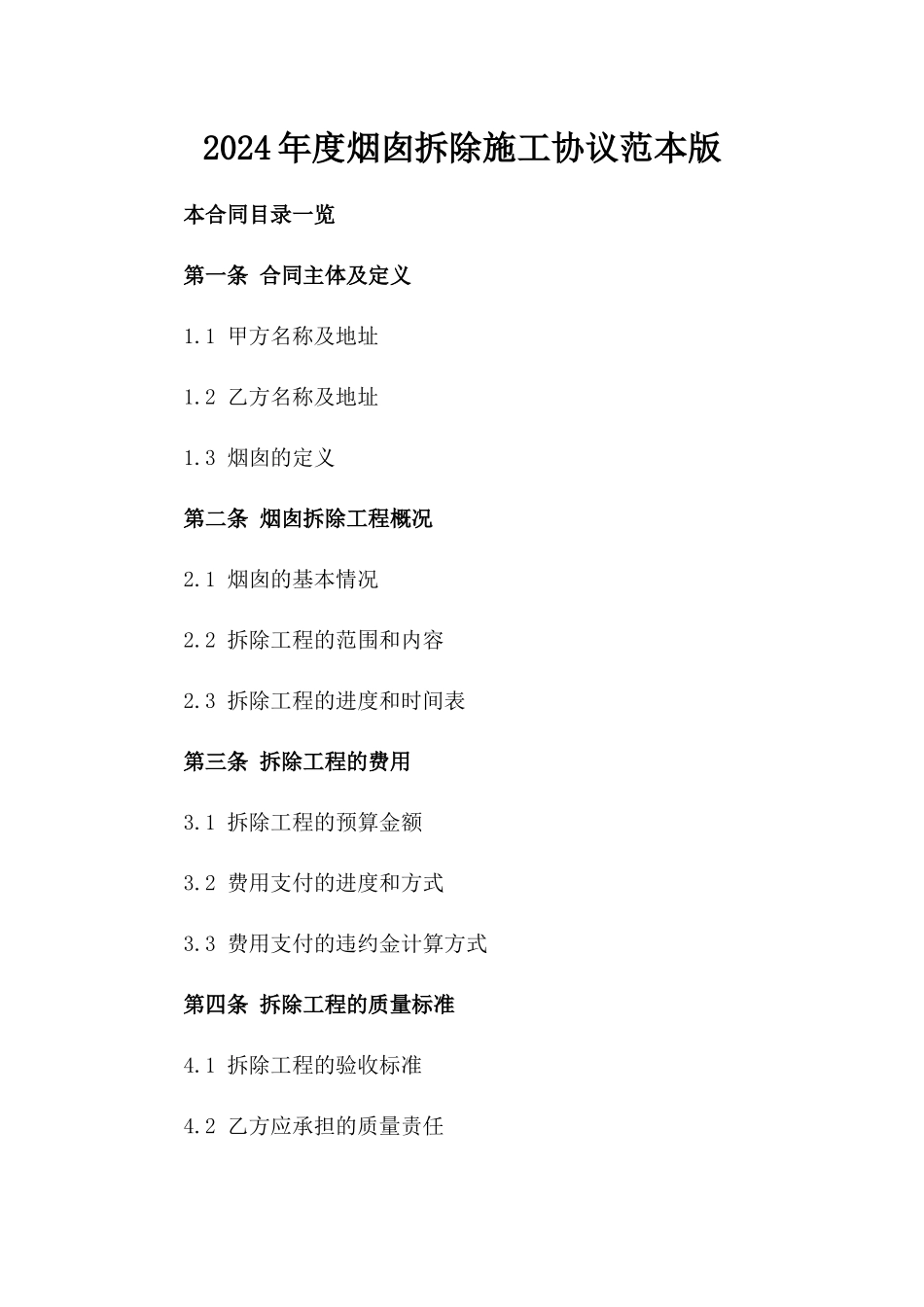 2024年度烟囱拆除施工协议范本版

本合同目录一览

第一条 合同主体及定义

1.1 甲方名称及地址

1.2 乙方名称及地址

1.3 烟囱的定义

第二条 烟囱拆除工程概况

2.1 烟囱的基本情况

2.2 拆除工程的范围和内容

2.3 拆除工程的进度和时间表

第三条 拆除工程的费用

3.1 拆除工程的预算金额

3.2 费用支付的进度和方式

3.3 费用支付的违约金计算方式

第四条 拆除工程的质量标准

4.1 拆除工程的验收标准

4.2 乙方应承担的质量责任